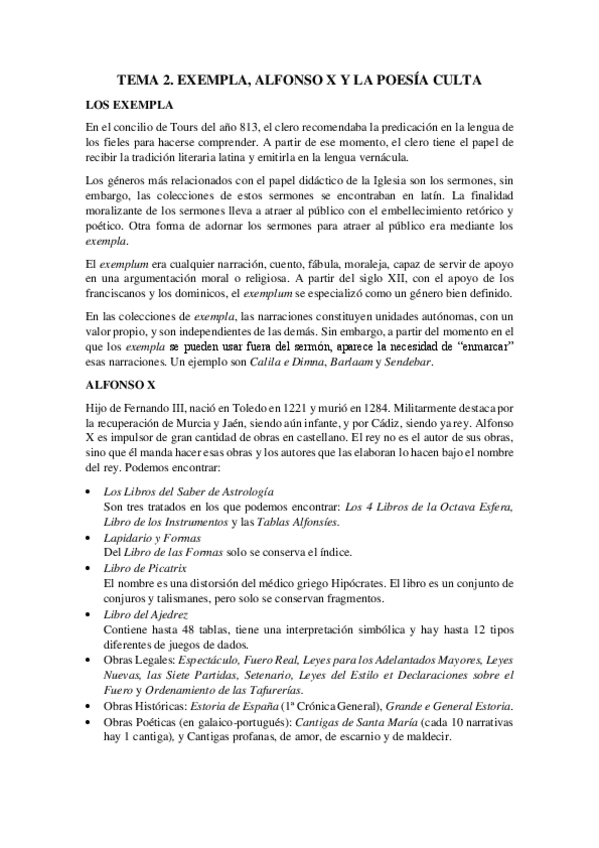 TEMA 2. EXEMPLA, ALFONSO X Y LA POESÍA CULTA

LOS EXEMPLA

En el concilio de Tours del año 813, el clero recomendaba la predicación en la lengua de los fieles para hacerse comprender. A partir de ese momento, el clero tiene el papel de recibir la tradición literaria latina y emitirla en la lengua vernácula.

Los géneros más relacionados con el papel didáctico de la Iglesia son los sermones, sin embargo, las colecciones de estos sermones se encontraban en latín. La finalidad moralizante de los sermones lleva a atraer al público con el embellecimiento retórico y poético. Otra forma de adornar los sermones para atraer al público era mediante los exempla.

El exemplum era cualquier narración, cuento, fábula, moraleja, capaz de servir de apoyo en una argumentación moral o religiosa. A partir del siglo XII, con el apoyo de los franciscanos y los dominicos, el exemplum se especializó como un género bien definido.

En las colecciones de exempla, las narraciones constituyen unidades autónomas, con un valor propio, y son independientes de las demás. Sin embargo, a partir del momento en el que los exempla se pueden usar fuera del sermón, aparece la necesidad de "enmarcar" esas narraciones. Un ejemplo son Calila e Dimna, Barlaam y Sendebar.

ALFONSO X

Hijo de Fernando III, nació en Toledo en 1221 y murió en 1284. Militarmente destaca por la recuperación de Murcia y Jaén, siendo aún infante, y por Cádiz, siendo ya rey. Alfonso X es impulsor de gran cantidad de obras en castellano. El rey no es el autor de sus obras, sino que él manda hacer esas obras y los autores que las elaboran lo hacen bajo el nombre del rey. Podemos encontrar:

• Los Libros del Saber de Astrología
Son tres tratados en los que podemos encontrar: Los 4 Libros de la Octava Esfera, Libro de los Instrumentos y las Tablas Alfonsíes.
• Lapidario y Formas
Del Libro de las Formas solo se conserva el índice.
• Libro de Picatrix
El nombre es una distorsión del médico griego Hipócrates. El libro es un conjunto de conjuros y talismanes, pero solo se conservan fragmentos.
• Libro del Ajedrez
Contiene hasta 48 tablas, tiene una interpretación simbólica y hay hasta 12 tipos diferentes de juegos de dados.
• Obras Legales: Espectáculo, Fuero Real, Leyes para los Adelantados Mayores, Leyes Nuevas, las Siete Partidas, Setenario, Leyes del Estilo et Declaraciones sobre el Fuero y Ordenamiento de las Tafurerías.
• Obras Históricas: Estoria de España (1ª Crónica General), Grande e General Estoria.
• Obras Poéticas (en galaico-portugués): Cantigas de Santa María (cada 10 narrativas hay 1 cantiga), y Cantigas profanas, de amor, de escarnio y de maldecir.